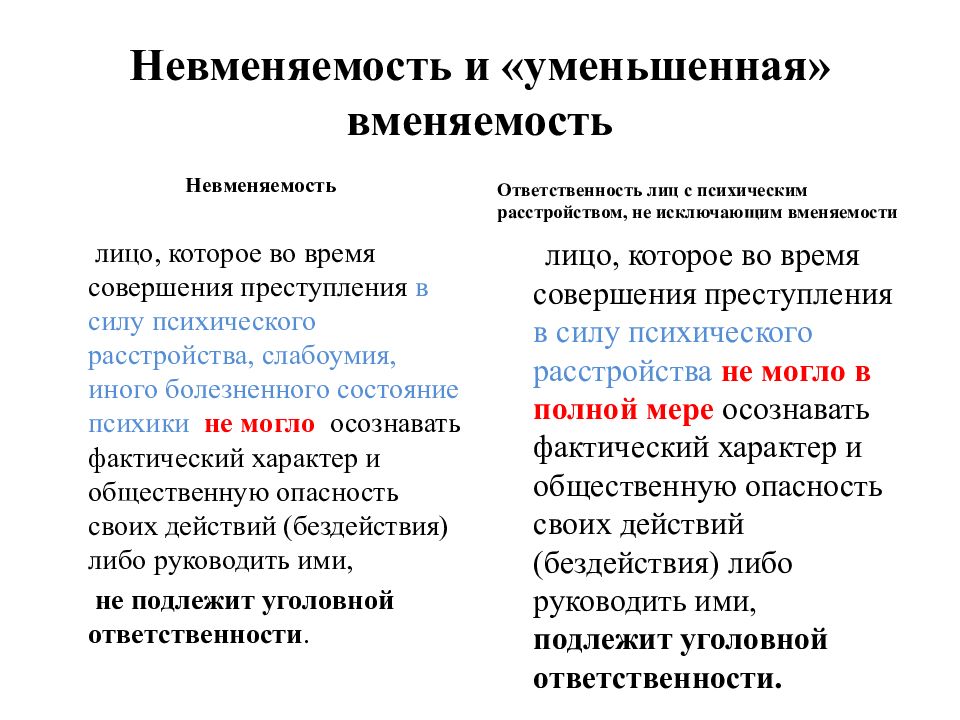 Невменяемость и «уменьшенная» вменяемость

Невменяемость

лицо, которое во время совершения преступления в силу психического расстройства, слабоумия, иного болезненного состояние психики не могло осознавать фактический характер и общественную опасность своих действий (бездействия) либо руководить ими,

не подлежит уголовной ответственности.

Ответственность лиц с психическим расстройством, не исключающим вменяемости

лицо, которое во время совершения преступления в силу психического расстройства не могло в полной мере осознавать фактический характер и общественную опасность своих действий (бездействия) либо руководить ими,

подлежит уголовной ответственности.